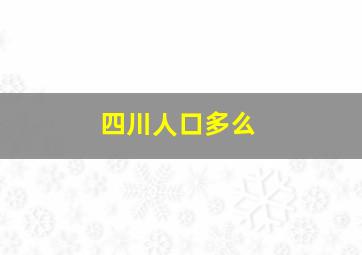 四川人口多么